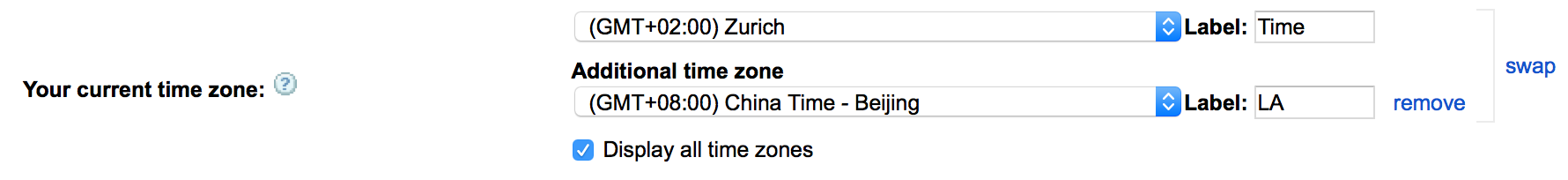 Your current time zone: ?

(GMT+02:00) Zurich
Label: Time

Additional time zone
(GMT+08:00) China Time - Beijing
Label: LA
remove

swap

Display all time zones